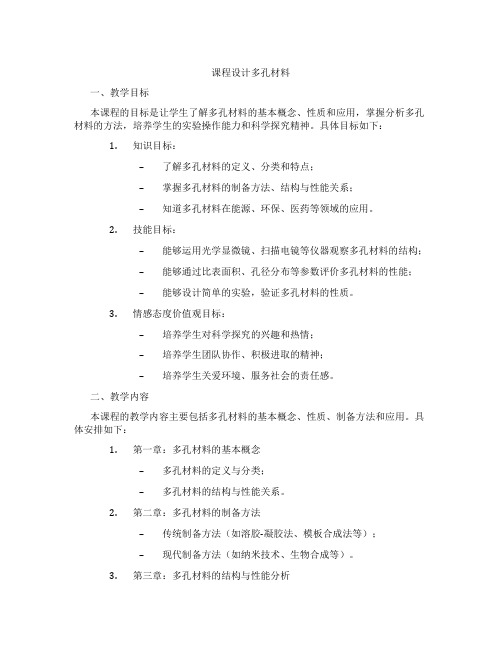 课程设计多孔材料

一、教学目标

本课程的目标是让学生了解多孔材料的基本概念、性质和应用，掌握分析多孔材料的方法，培养学生的实验操作能力和科学探究精神。具体目标如下：

1. 知识目标：

– 了解多孔材料的定义、分类和特点；

– 掌握多孔材料的制备方法、结构与性能关系；

– 知道多孔材料在能源、环保、医药等领域的应用。

2. 技能目标：

– 能够运用光学显微镜、扫描电镜等仪器观察多孔材料的结构；

– 能够通过比表面积、孔径分布等参数评价多孔材料的性能；

– 能够设计简单的实验，验证多孔材料的性质。

3. 情感态度价值观目标：

– 培养学生对科学探究的兴趣和热情；

– 培养学生团队协作、积极进取的精神；

– 培养学生关爱环境、服务社会的责任感。

二、教学内容

本课程的教学内容主要包括多孔材料的基本概念、性质、制备方法和应用。具体安排如下：

1. 第一章：多孔材料的基本概念

– 多孔材料的定义与分类；

– 多孔材料的结构与性能关系。

2. 第二章：多孔材料的制备方法

– 传统制备方法（如溶胶-凝胶法、模板合成法等）；

– 现代制备方法（如纳米技术、生物合成等）。

3. 第三章：多孔材料的结构与性能分析